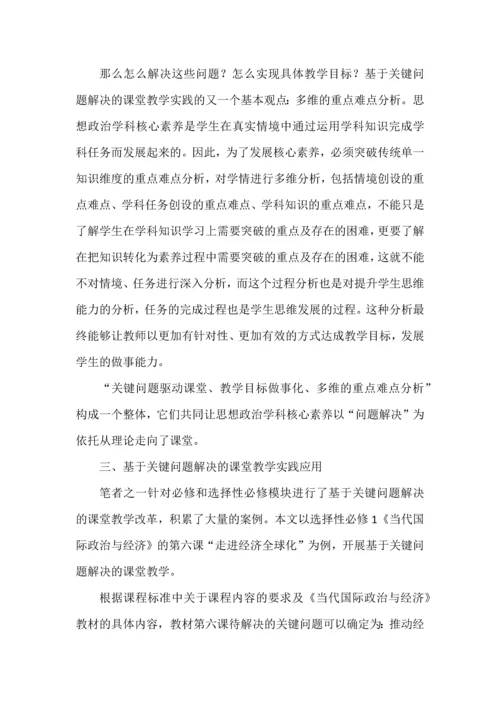 那么怎么解决这些问题？怎么实现具体教学目标？基于关键问题解决的课堂教学实践的又一个基本观点：多维的重点难点分析。思想政治学科核心素养是学生在真实情境中通过运用学科知识完成学科任务而发展起来的。因此，为了发展核心素养，必须突破传统单一知识维度的重点难点分析，对学情进行多维分析，包括情境创设的重点难点、学科任务创设的重点难点、学科知识的重点难点，不能只是了解学生在学科知识学习上需要突破的重点及存在的困难，更要了解在把知识转化为素养过程中需要突破的重点及存在的困难，这就不能不对情境、任务进行深入分析，而这个过程分析也是对提升学生思维能力的分析，任务的完成过程也是学生思维发展的过程。这种分析最终能够让教师以更加有针对性、更加有效的方式达成教学目标，发展学生的做事能力。

“关键问题驱动课堂、教学目标做事化、多维的重点难点分析”构成一个整体，它们共同让思想政治学科核心素养以“问题解决”为依托从理论走向了课堂。

三、基于关键问题解决的课堂教学实践应用

笔者之一针对必修和选择性必修模块进行了基于关键问题解决的课堂教学改革，积累了大量的案例。本文以选择性必修1《当代国际政治与经济》的第六课“走进经济全球化”为例，开展基于关键问题解决的课堂教学。

根据课程标准中关于课程内容的要求及《当代国际政治与经济》教材的具体内容，教材第六课待解决的关键问题可以确定为：推动经